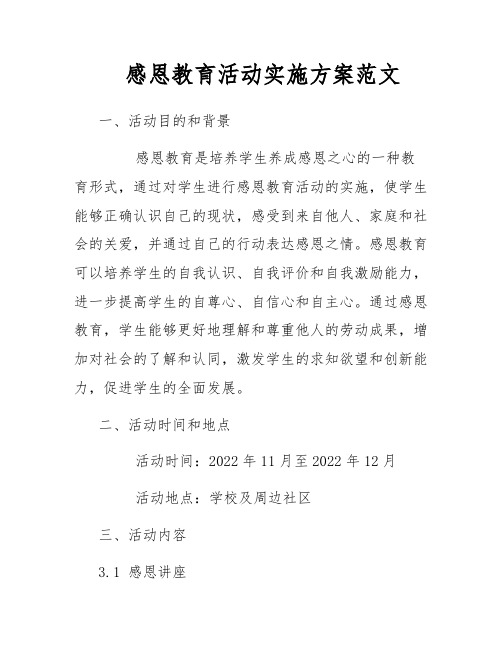 感恩教育活动实施方案范文

一、活动目的和背景

感恩教育是培养学生养成感恩之心的一种教育形式，通过对学生进行感恩教育活动的实施，使学生能够正确认识自己的现状，感受到来自他人、家庭和社会的关爱，并通过自己的行动表达感恩之情。感恩教育可以培养学生的自我认识、自我评价和自我激励能力，进一步提高学生的自尊心、自信心和自主心。通过感恩教育，学生能够更好地理解和尊重他人的劳动成果，增加对社会的了解和认同，激发学生的求知欲望和创新能力，促进学生的全面发展。

二、活动时间和地点

活动时间：2022 年 11 月至 2022 年 12 月

活动地点：学校及周边社区

三、活动内容

3.1 感恩讲座